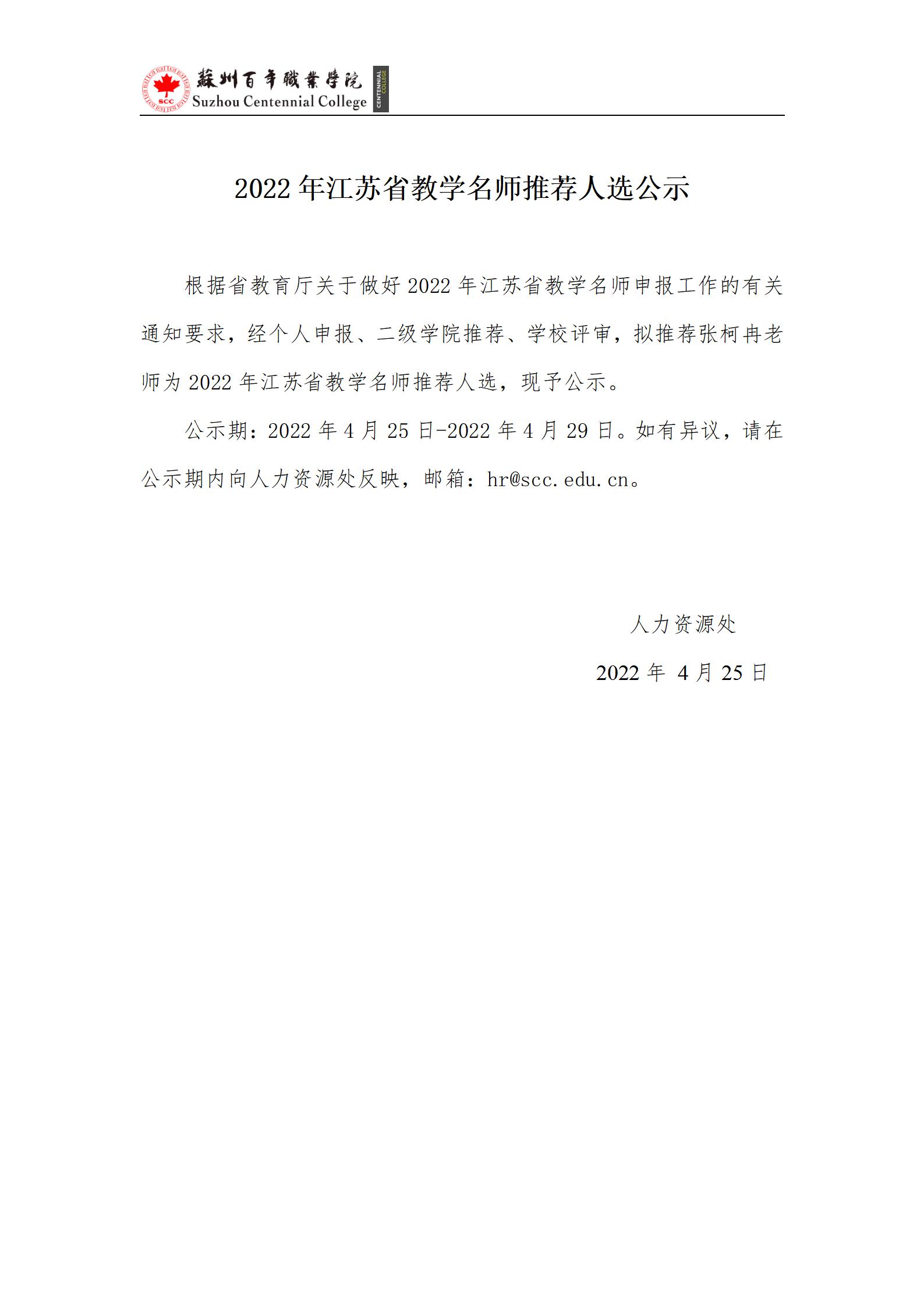 SCC 蘇州百年職業學院 Suzhou Centennial College CENTENNIAL COLLEGE

2022 年江苏省教学名师推荐人选公示

根据省教育厅关于做好 2022 年江苏省教学名师申报工作的有关通知要求，经个人申报、二级学院推荐、学校评审，拟推荐张柯冉老师为 2022 年江苏省教学名师推荐人选，现予公示。

公示期：2022 年 4 月 25 日-2022 年 4 月 29 日。如有异议，请在公示期内向人力资源处反映，邮箱：hr@scc.edu.cn。

人力资源处

2022 年 4 月 25 日